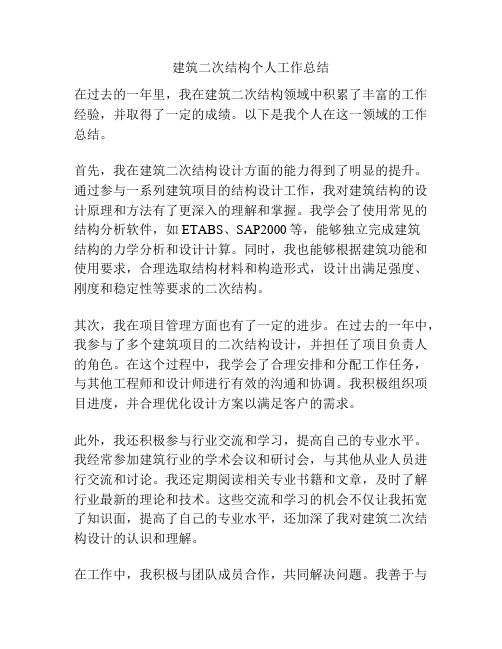 建筑二次结构个人工作总结

在过去的一年里，我在建筑二次结构领域中积累了丰富的工作经验，并取得了一定的成绩。以下是我个人在这一领域的工作总结。

首先，我在建筑二次结构设计方面的能力得到了明显的提升。通过参与一系列建筑项目的结构设计工作，我对建筑结构的设计原理和方法有了更深入的理解和掌握。我学会了使用常见的结构分析软件，如 ETABS、SAP2000 等，能够独立完成建筑结构的力学分析和设计计算。同时，我也能够根据建筑功能和使用要求，合理选取结构材料和构造形式，设计出满足强度、刚度和稳定性等要求的二次结构。

其次，我在项目管理方面也有了一定的进步。在过去的一年中，我参与了多个建筑项目的二次结构设计，并担任了项目负责人的角色。在这个过程中，我学会了合理安排和分配工作任务，与其他工程师和设计师进行有效的沟通和协调。我积极组织项目进度，并合理优化设计方案以满足客户的需求。

此外，我还积极参与行业交流和学习，提高自己的专业水平。我经常参加建筑行业的学术会议和研讨会，与其他从业人员进行交流和讨论。我还定期阅读相关专业书籍和文章，及时了解行业最新的理论和技术。这些交流和学习的机会不仅让我拓宽了知识面，提高了自己的专业水平，还加深了我对建筑二次结构设计的认识和理解。

在工作中，我积极与团队成员合作，共同解决问题。我善于与